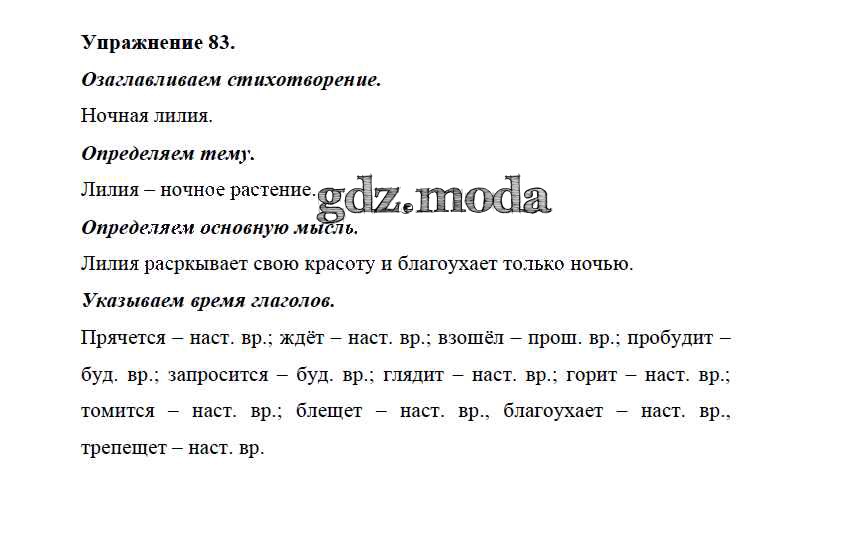 Упражнение 83.

Озаглавливаем стихотворение.

Ночная лилия.

Определяем тему.

Лилия – ночное растение.

Определяем основную мысль.

Лилия расркывает свою красоту и благоухает только ночью.

Указываем время глаголов.

Прячется – наст. вр.; ждёт – наст. вр.; взошёл – прош. вр.; пробудит – буд. вр.; запросится – буд. вр.; глядит – наст. вр.; горит – наст. вр.; томится – наст. вр.; блещет – наст. вр., благоухает – наст. вр., трепещет – наст. вр.

gdz.moda